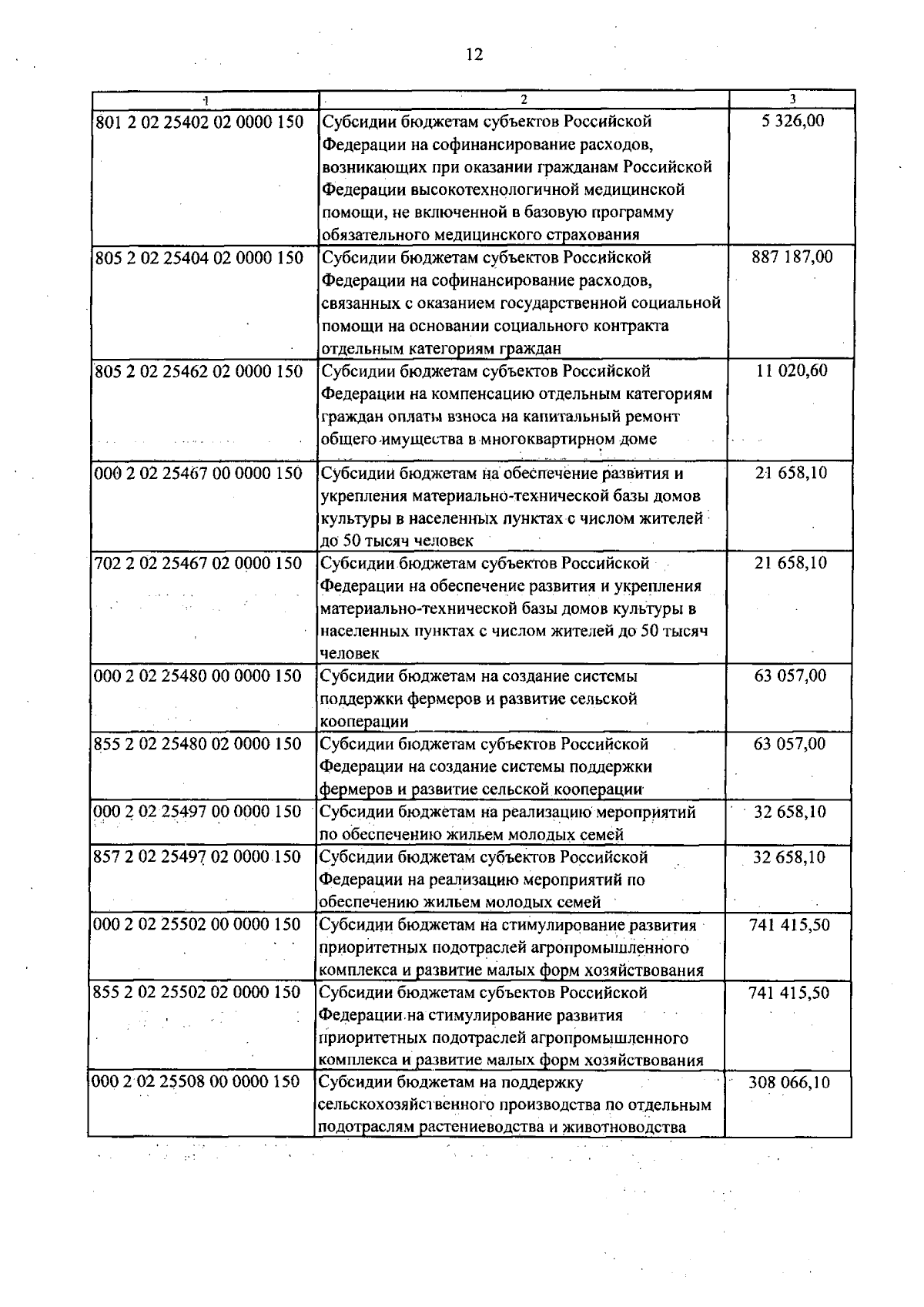 12

| 1 | 2 | 3 |
|---|---|---|
| 801 2 02 25402 02 0000 150 | Субсидии бюджетам субъектов Российской Федерации на софинансирование расходов, возникающих при оказании гражданам Российской Федерации высокотехнологичной медицинской помощи, не включенной в базовую программу обязательного медицинского страхования | 5 326,00 |
| 805 2 02 25404 02 0000 150 | Субсидии бюджетам субъектов Российской Федерации на софинансирование расходов, связанных с оказанием государственной социальной помощи на основании социального контракта отдельным категориям граждан | 887 187,00 |
| 805 2 02 25462 02 0000 150 | Субсидии бюджетам субъектов Российской Федерации на компенсацию отдельным категориям граждан оплаты взноса на капитальный ремонт общего имущества в многоквартирном доме | 11 020,60 |
| 000 2 02 25467 00 0000 150 | Субсидии бюджетам на обеспечение развития и укрепления материально-технической базы домов культуры в населенных пунктах с числом жителей до 50 тысяч человек | 21 658,10 |
| 702 2 02 25467 02 0000 150 | Субсидии бюджетам субъектов Российской Федерации на обеспечение развития и укрепления материально-технической базы домов культуры в населенных пунктах с числом жителей до 50 тысяч человек | 21 658,10 |
| 000 2 02 25480 00 0000 150 | Субсидии бюджетам на создание системы поддержки фермеров и развитие сельской кооперации | 63 057,00 |
| 855 2 02 25480 02 0000 150 | Субсидии бюджетам субъектов Российской Федерации на создание системы поддержки фермеров и развитие сельской кооперации | 63 057,00 |
| 000 2 02 25497 00 0000 150 | Субсидии бюджетам на реализацию мероприятий по обеспечению жильем молодых семей | 32 658,10 |
| 857 2 02 25497 02 0000 150 | Субсидии бюджетам субъектов Российской Федерации на реализацию мероприятий по обеспечению жильем молодых семей | 32 658,10 |
| 000 2 02 25502 00 0000 150 | Субсидии бюджетам на стимулирование развития приоритетных подотраслей агропромышленного комплекса и развитие малых форм хозяйствования | 741 415,50 |
| 855 2 02 25502 02 0000 150 | Субсидии бюджетам субъектов Российской Федерации на стимулирование развития приоритетных подотраслей агропромышленного комплекса и развитие малых форм хозяйствования | 741 415,50 |
| 000 2 02 25508 00 0000 150 | Субсидии бюджетам на поддержку сельскохозяйственного производства по отдельным подотраслям растениеводства и животноводства | 308 066,10 |